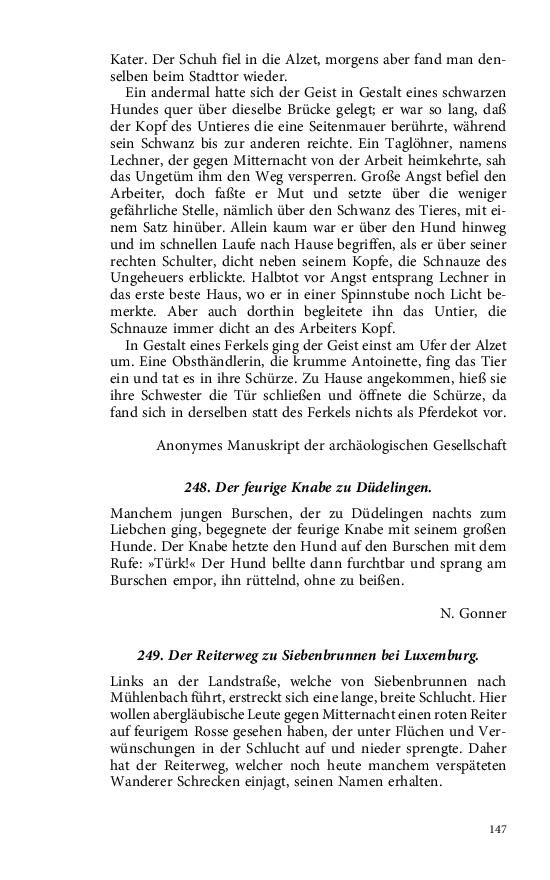 Kater. Der Schuh fiel in die Alzet, morgens aber fand man denselben beim Stadttor wieder.

Ein andermal hatte sich der Geist in Gestalt eines schwarzen Hundes quer über dieselbe Brücke gelegt; er war so lang, daß der Kopf des Untieres die eine Seitenmauer berührte, während sein Schwanz bis zur anderen reichte. Ein Taglöhner, namens Lechner, der gegen Mitternacht von der Arbeit heimkehrte, sah das Ungetüm ihm den Weg versperren. Große Angst befiel den Arbeiter, doch faßte er Mut und setzte über die weniger gefährliche Stelle, nämlich über den Schwanz des Tieres, mit einem Satz hinüber. Allein kaum war er über den Hund hinweg und im schnellen Laufe nach Hause begriffen, als er über seiner rechten Schulter, dicht neben seinem Kopfe, die Schnauze des Ungeheuers erblickte. Halbtot vor Angst entsprang Lechner in das erste beste Haus, wo er in einer Spinnstube noch Licht bemerkte. Aber auch dorthin begleitete ihn das Untier, die Schnauze immer dicht an des Arbeiters Kopf.

In Gestalt eines Ferkels ging der Geist einst am Ufer der Alzet um. Eine Obsthändlerin, die krumme Antoinette, fing das Tier ein und tat es in ihre Schürze. Zu Hause angekommen, hieß sie ihre Schwester die Tür schließen und öffnete die Schürze, da fand sich in derselben statt des Ferkels nichts als Pferdekot vor.

Anonymes Manuskript der archäologischen Gesellschaft

248. Der feurige Knabe zu Düdelingen.

Manchem jungen Burschen, der zu Düdelingen nachts zum Liebchen ging, begegnete der feurige Knabe mit seinem großen Hunde. Der Knabe hetzte den Hund auf den Burschen mit dem Rufe: »Türk!« Der Hund bellte dann furchtbar und sprang am Burschen empor, ihn rüttelnd, ohne zu beißen.

N. Gonner

249. Der Reiterweg zu Siebenbrunnen bei Luxemburg.

Links an der Landstraße, welche von Siebenbrunnen nach Mühlenbach führt, erstreckt sich eine lange, breite Schlucht. Hier wollen abergläubische Leute gegen Mitternacht einen roten Reiter auf feurigem Rosse gesehen haben, der unter Flüchen und Verwünschungen in der Schlucht auf und nieder sprengte. Daher hat der Reiterweg, welcher noch heute manchem verspäteten Wanderer Schrecken einjagt, seinen Namen erhalten.

147